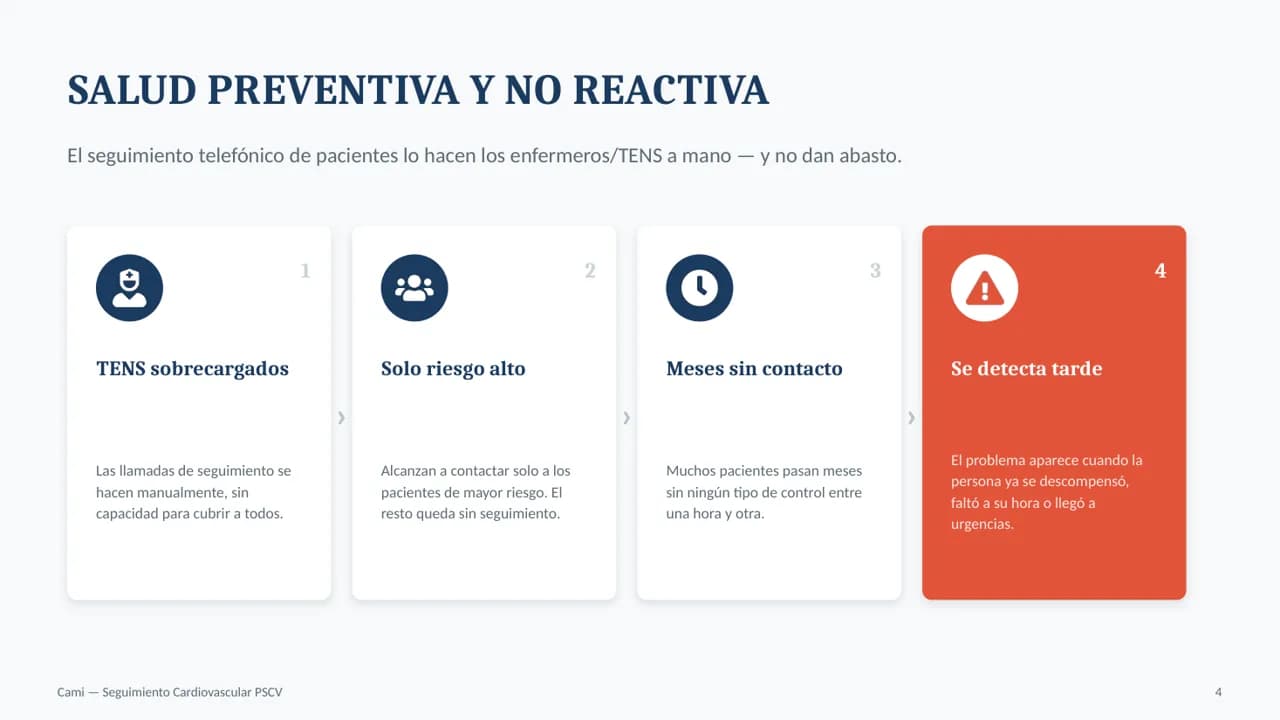 SALUD PREVENTIVA Y NO REACTIVA

El seguimiento telefónico de pacientes lo hacen los enfermeros/TENS a mano — y no dan abasto.

1

TENS sobrecargados

Las llamadas de seguimiento se hacen manualmente, sin capacidad para cubrir a todos.

›

2

Solo riesgo alto

Alcanzan a contactar solo a los pacientes de mayor riesgo. El resto queda sin seguimiento.

›

3

Meses sin contacto

Muchos pacientes pasan meses sin ningún tipo de control entre una hora y otra.

›

4

Se detecta tarde

El problema aparece cuando la persona ya se descompensó, faltó a su hora o llegó a urgencias.

Cami — Seguimiento Cardiovascular PSCV

4